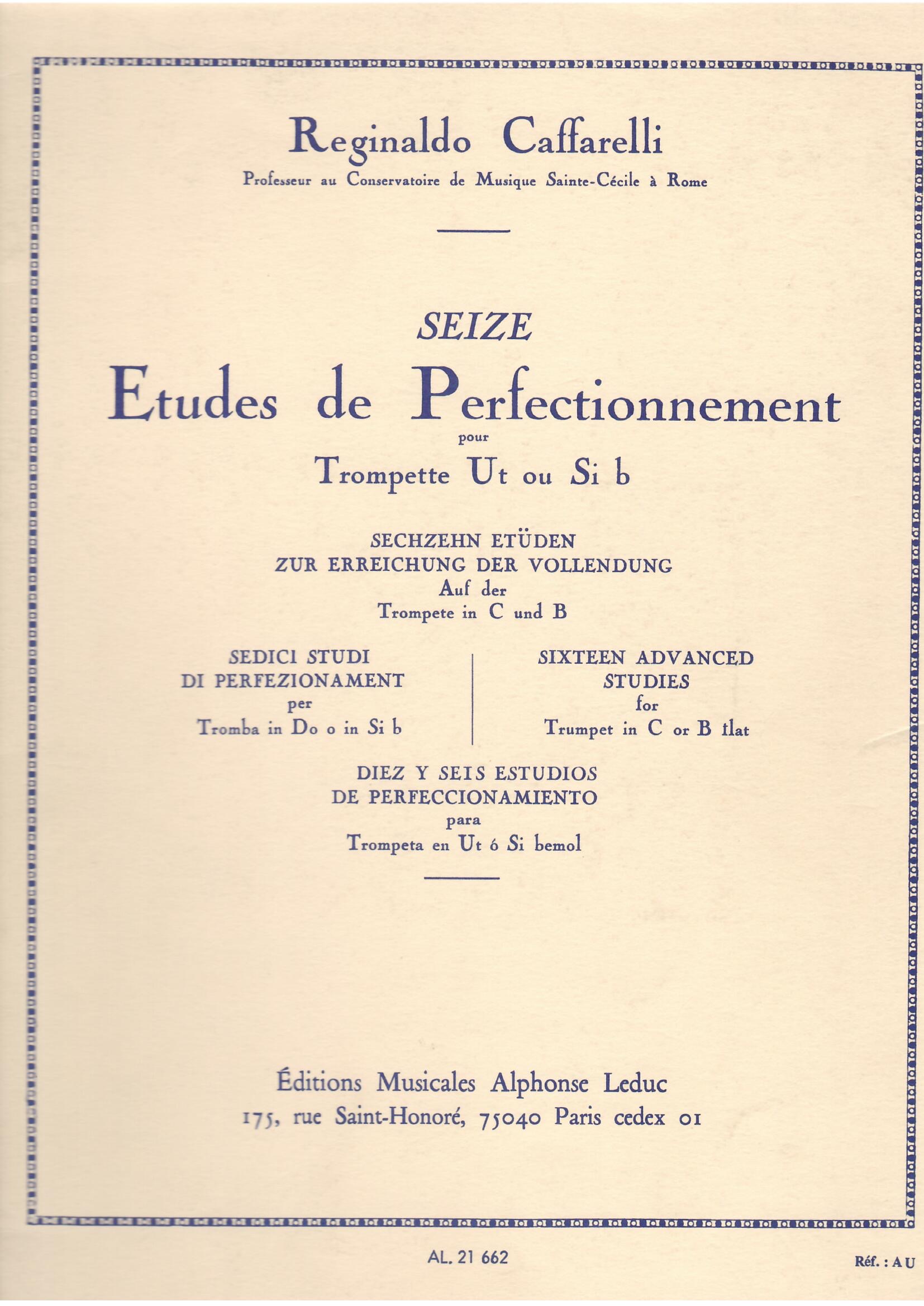 Reginaldo Caffarelli
Professeur au Conservatoire de Musique Sainte-Cécile à Rome

SEIZE
Etudes de Perfectionnement
pour
Trompette Ut ou Si b

SECHZEHN ETÜDEN
ZUR ERREICHUNG DER VOLLENDUNG
Auf der
Trompete in C und B

SEDICI STUDI
DI PERFEZIONAMENT
per
Tromba in Do o in Si b

SIXTEEN ADVANCED
STUDIES
for
Trumpet in C or B flat

DIEZ Y SEIS ESTUDIOS
DE PERFECCIONAMIENTO
para
Trompeta en Ut ó Si bemol

Éditions Musicales Alphonse Leduc
175, rue Saint-Honoré, 75040 Paris cedex 01

AL. 21 662

Réf. : A U